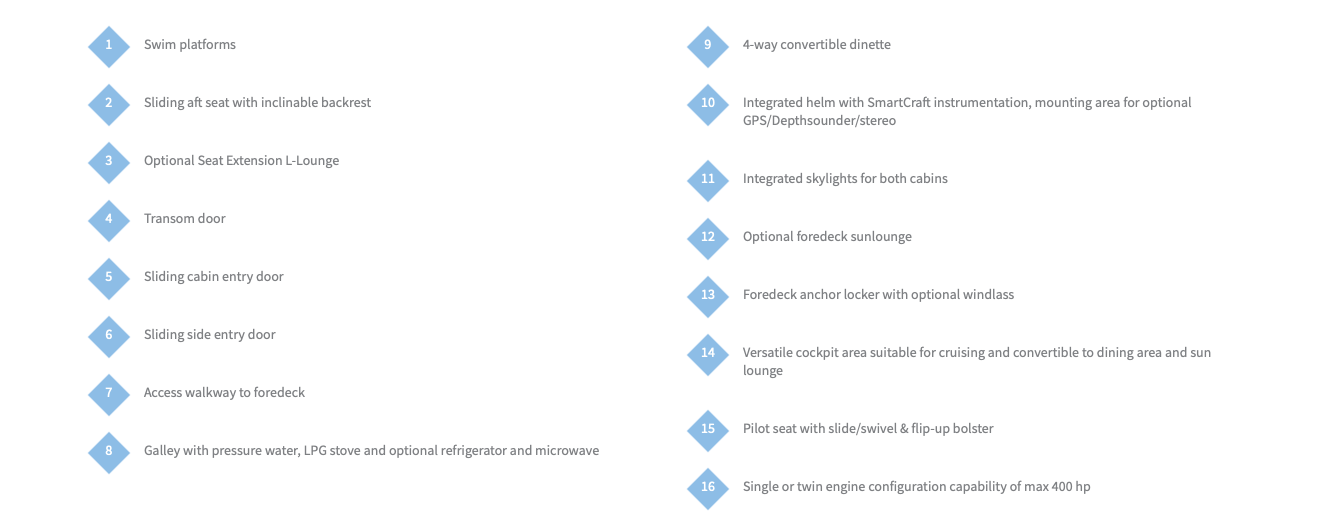 1 Swim platforms

2 Sliding aft seat with inclinable backrest

3 Optional Seat Extension L-Lounge

4 Transom door

5 Sliding cabin entry door

6 Sliding side entry door

7 Access walkway to foredeck

8 Galley with pressure water, LPG stove and optional refrigerator and microwave

9 4-way convertible dinette

10 Integrated helm with SmartCraft instrumentation, mounting area for optional GPS/Depthsounder/stereo

11 Integrated skylights for both cabins

12 Optional foredeck sunlounge

13 Foredeck anchor locker with optional windlass

14 Versatile cockpit area suitable for cruising and convertible to dining area and sun lounge

15 Pilot seat with slide/swivel & flip-up bolster

16 Single or twin engine configuration capability of max 400 hp